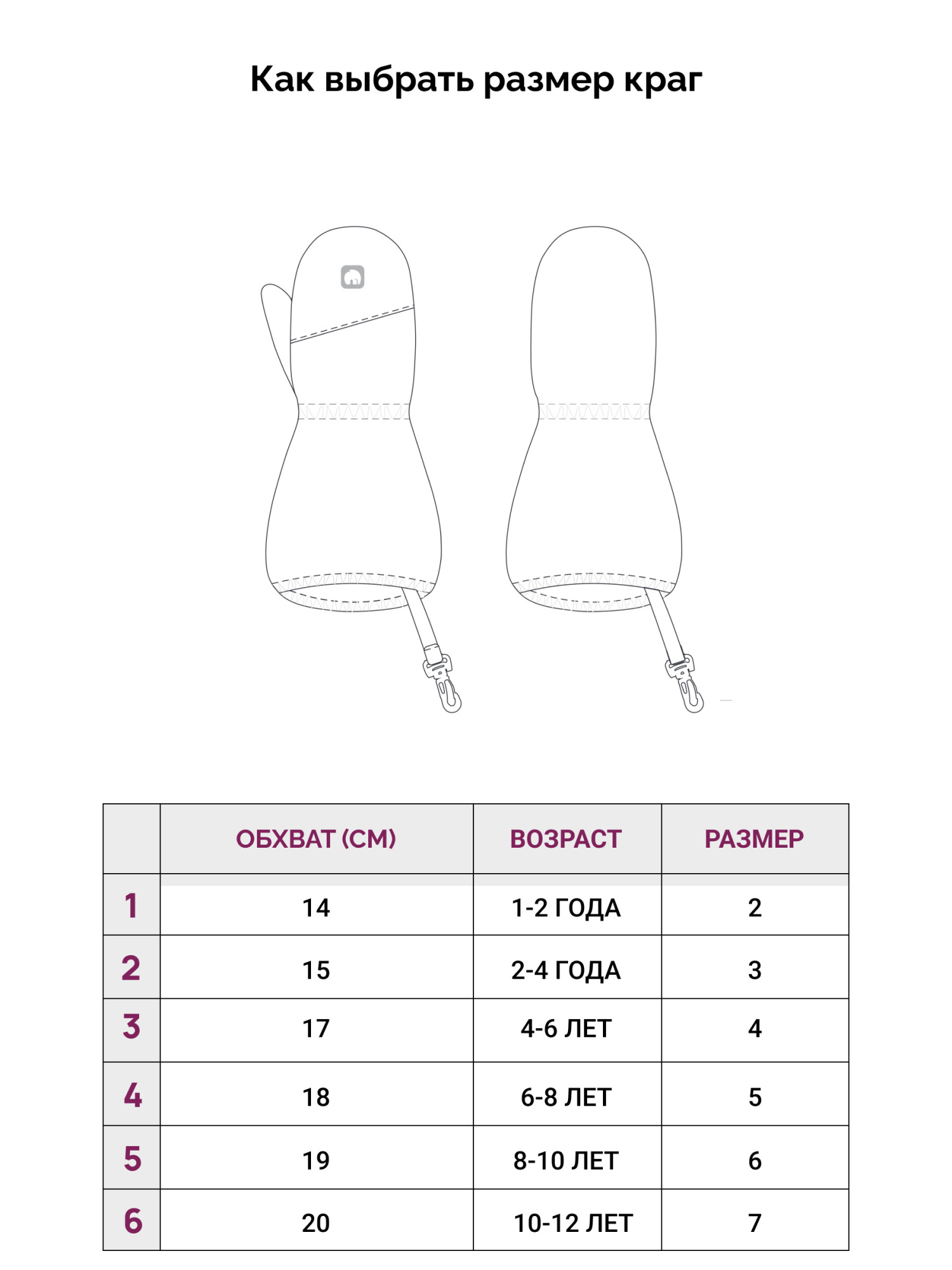 Как выбрать размер краг

|  | ОБХВАТ (СМ) | ВОЗРАСТ | РАЗМЕР |
|---|---|---|---|
| 1 | 14 | 1-2 ГОДА | 2 |
| 2 | 15 | 2-4 ГОДА | 3 |
| 3 | 17 | 4-6 ЛЕТ | 4 |
| 4 | 18 | 6-8 ЛЕТ | 5 |
| 5 | 19 | 8-10 ЛЕТ | 6 |
| 6 | 20 | 10-12 ЛЕТ | 7 |